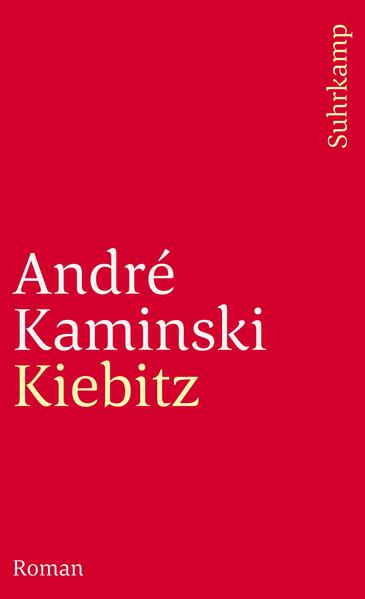 Suhrkamp

André
Kaminski
Kiebitz

Roman